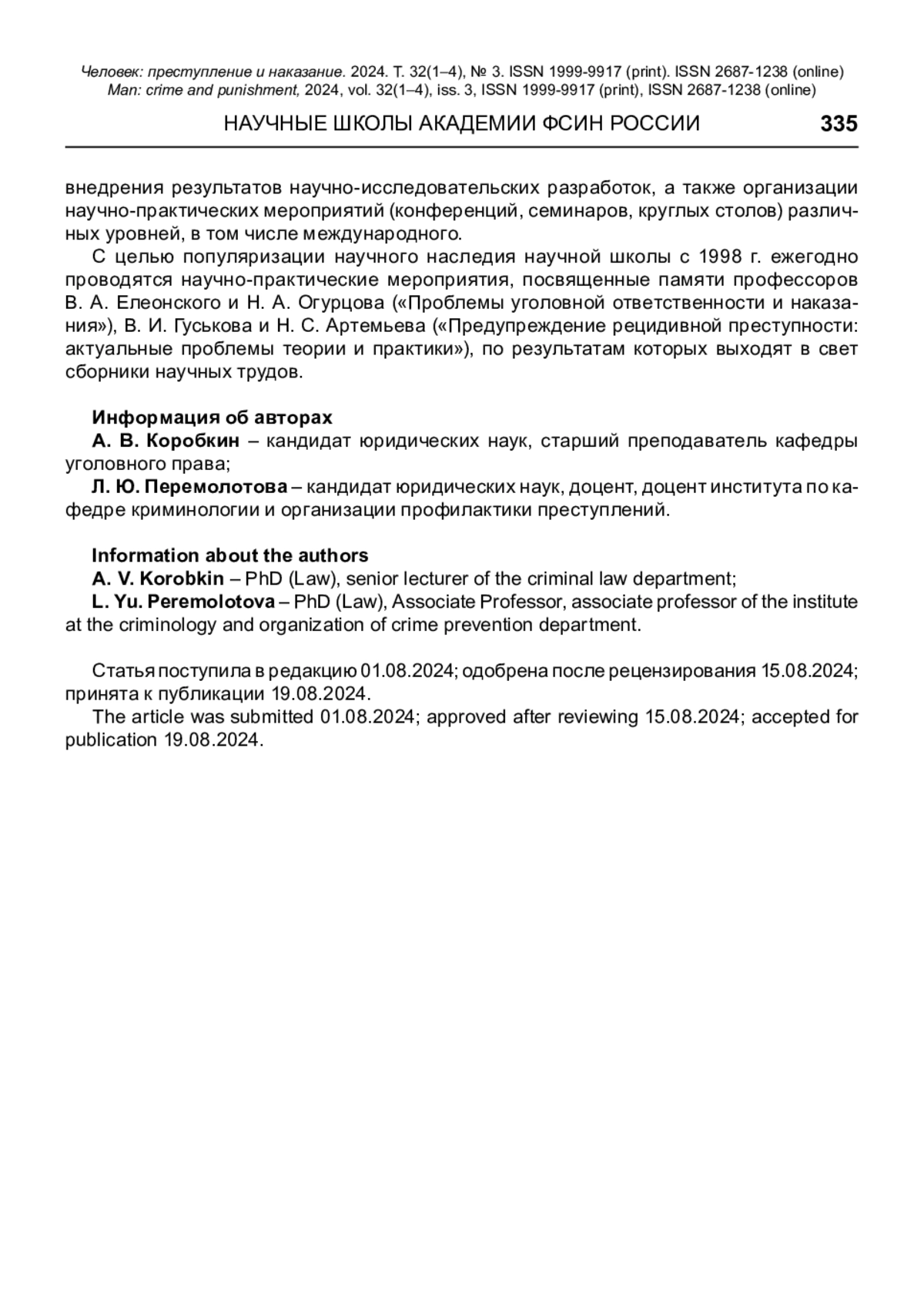 Человек: преступление и наказание. 2024. Т. 32(1–4), № 3. ISSN 1999-9917 (print). ISSN 2687-1238 (online)
Man: crime and punishment, 2024, vol. 32(1–4), iss. 3, ISSN 1999-9917 (print), ISSN 2687-1238 (online)

НАУЧНЫЕ ШКОЛЫ АКАДЕМИИ ФСИН РОССИИ 335

внедрения результатов научно-исследовательских разработок, а также организации научно-практических мероприятий (конференций, семинаров, круглых столов) различных уровней, в том числе международного.

С целью популяризации научного наследия научной школы с 1998 г. ежегодно проводятся научно-практические мероприятия, посвященные памяти профессоров В. А. Елеонского и Н. А. Огурцова («Проблемы уголовной ответственности и наказания»), В. И. Гуськова и Н. С. Артемьева («Предупреждение рецидивной преступности: актуальные проблемы теории и практики»), по результатам которых выходят в свет сборники научных трудов.

Информация об авторах
А. В. Коробкин – кандидат юридических наук, старший преподаватель кафедры уголовного права;
Л. Ю. Перемолотова – кандидат юридических наук, доцент, доцент института по кафедре криминологии и организации профилактики преступлений.

Information about the authors
A. V. Korobkin – PhD (Law), senior lecturer of the criminal law department;
L. Yu. Peremolotova – PhD (Law), Associate Professor, associate professor of the institute at the criminology and organization of crime prevention department.

Статья поступила в редакцию 01.08.2024; одобрена после рецензирования 15.08.2024; принята к публикации 19.08.2024.
The article was submitted 01.08.2024; approved after reviewing 15.08.2024; accepted for publication 19.08.2024.